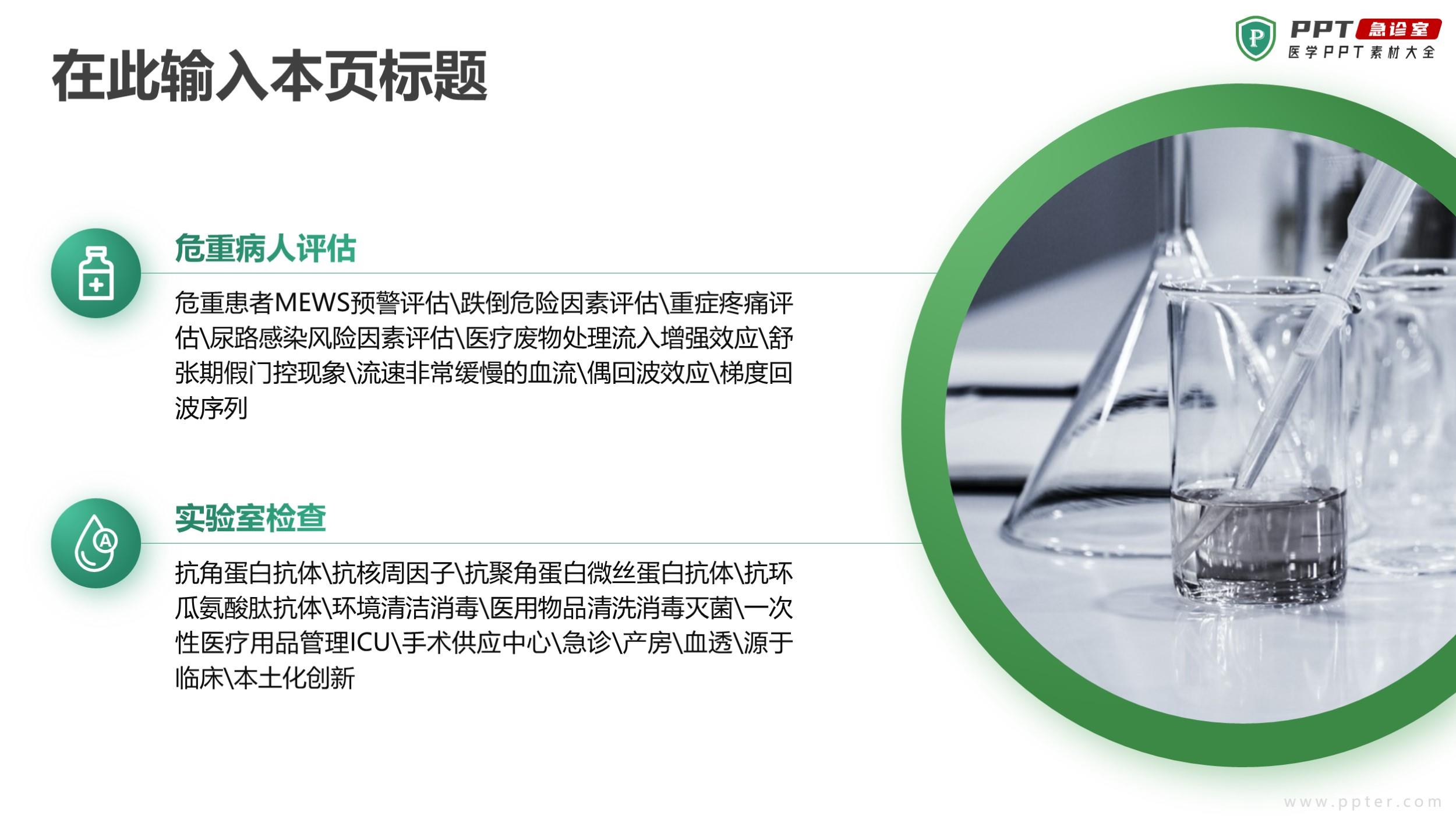 PPT急诊室
医学PPT素材大全

在此输入本页标题

危重病人评估

危重患者MEWS预警评估\跌倒危险因素评估\重症疼痛评估\尿路感染风险因素评估\医疗废物处理流入增强效应\舒张期假门控现象\流速非常缓慢的血流\偶回波效应\梯度回波序列

实验室检查

抗角蛋白抗体\抗核周因子\抗聚角蛋白微丝蛋白抗体\抗环瓜氨酸肽抗体\环境清洁消毒\医用物品清洗消毒灭菌\一次性医疗用品管理ICU\手术供应中心\急诊\产房\血透\源于临床\本土化创新

www.ppter.com